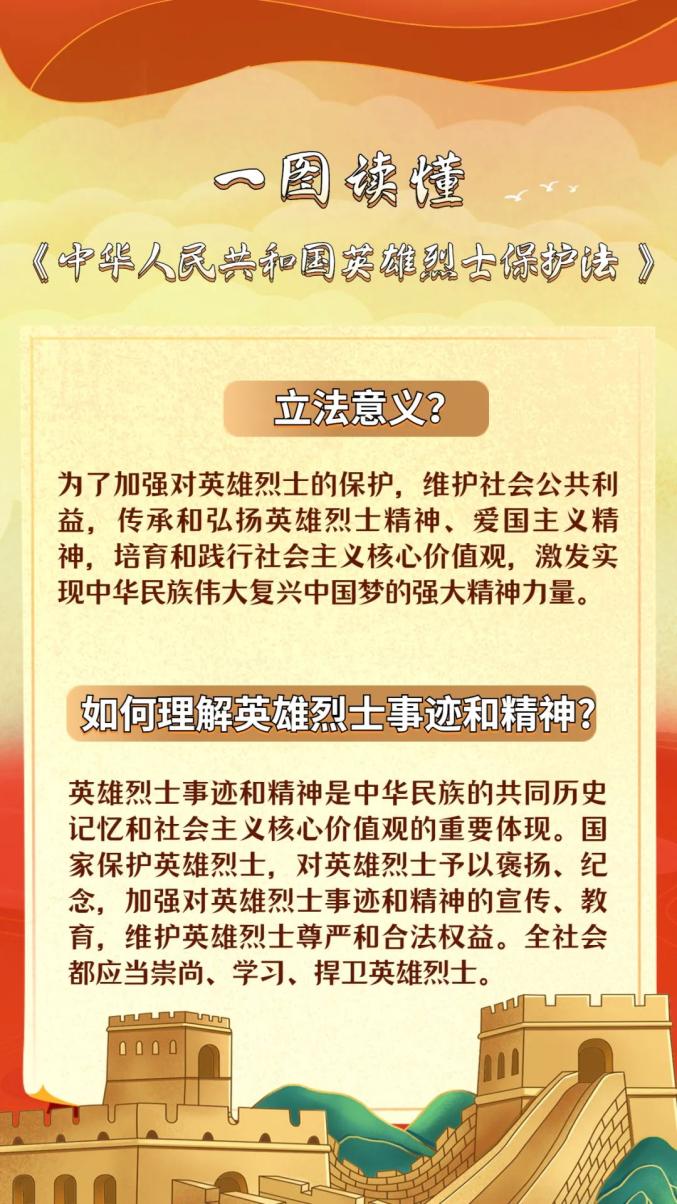 一图读懂

《中华人民共和国英雄烈士保护法》

立法意义？

为了加强对英雄烈士的保护，维护社会公共利益，传承和弘扬英雄烈士精神、爱国主义精神，培育和践行社会主义核心价值观，激发实现中华民族伟大复兴中国梦的强大精神力量。

如何理解英雄烈士事迹和精神？

英雄烈士事迹和精神是中华民族的共同历史记忆和社会主义核心价值观的重要体现。国家保护英雄烈士，对英雄烈士予以褒扬、纪念，加强对英雄烈士事迹和精神的宣传、教育，维护英雄烈士尊严和合法权益。全社会都应当崇尚、学习、捍卫英雄烈士。